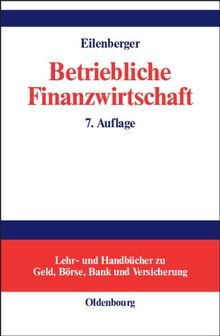 Eilenberger

Betriebliche Finanzwirtschaft

7. Auflage

Lehr- und Handbücher zu Geld, Börse, Bank und Versicherung

Oldenbourg